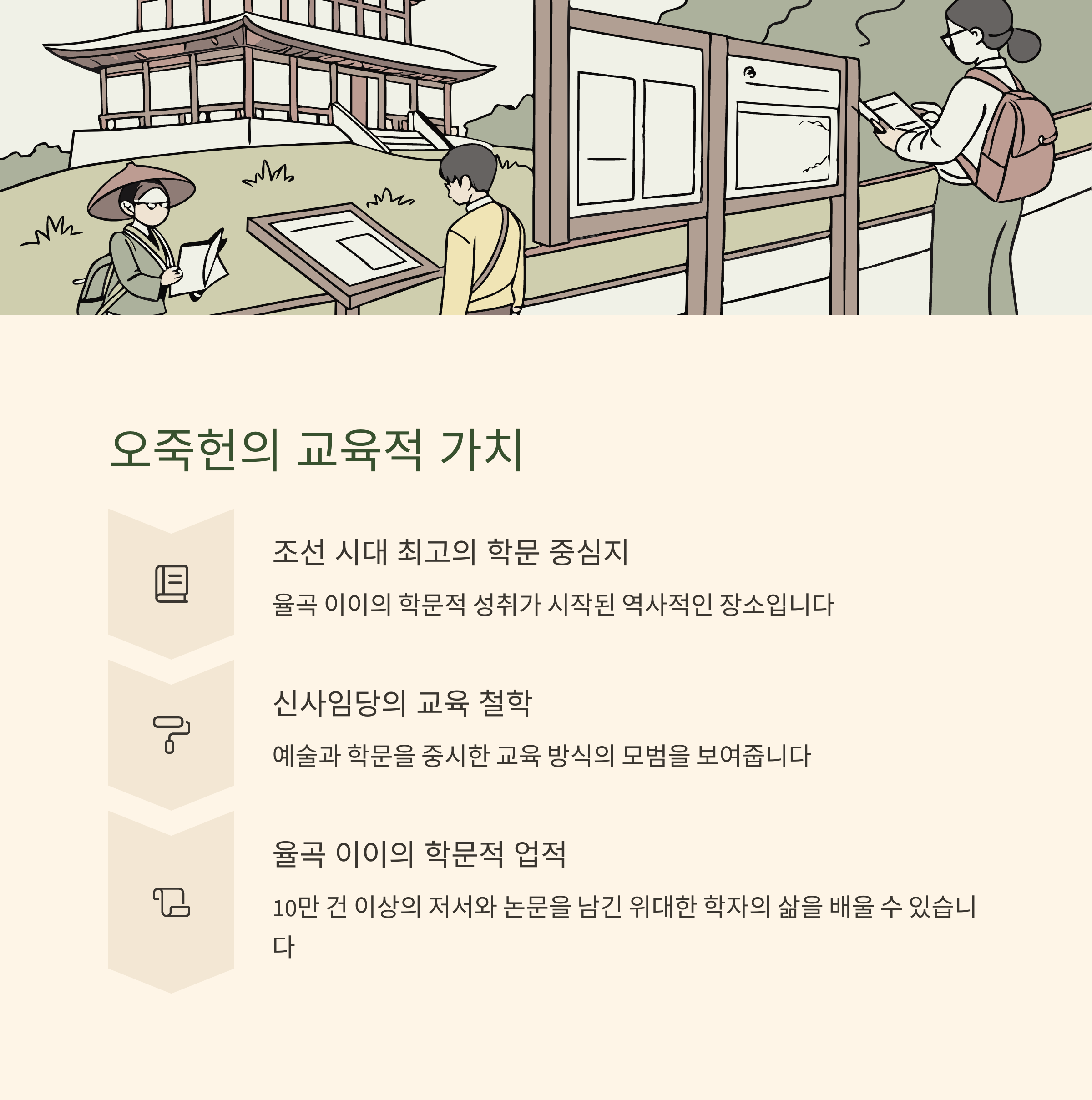 오죽헌의 교육적 가치

조선 시대 최고의 학문 중심지

율곡 이이의 학문적 성취가 시작된 역사적인 장소입니다

신사임당의 교육 철학

예술과 학문을 중시한 교육 방식의 모범을 보여줍니다

율곡 이이의 학문적 업적

10만 건 이상의 저서와 논문을 남긴 위대한 학자의 삶을 배울 수 있습니다